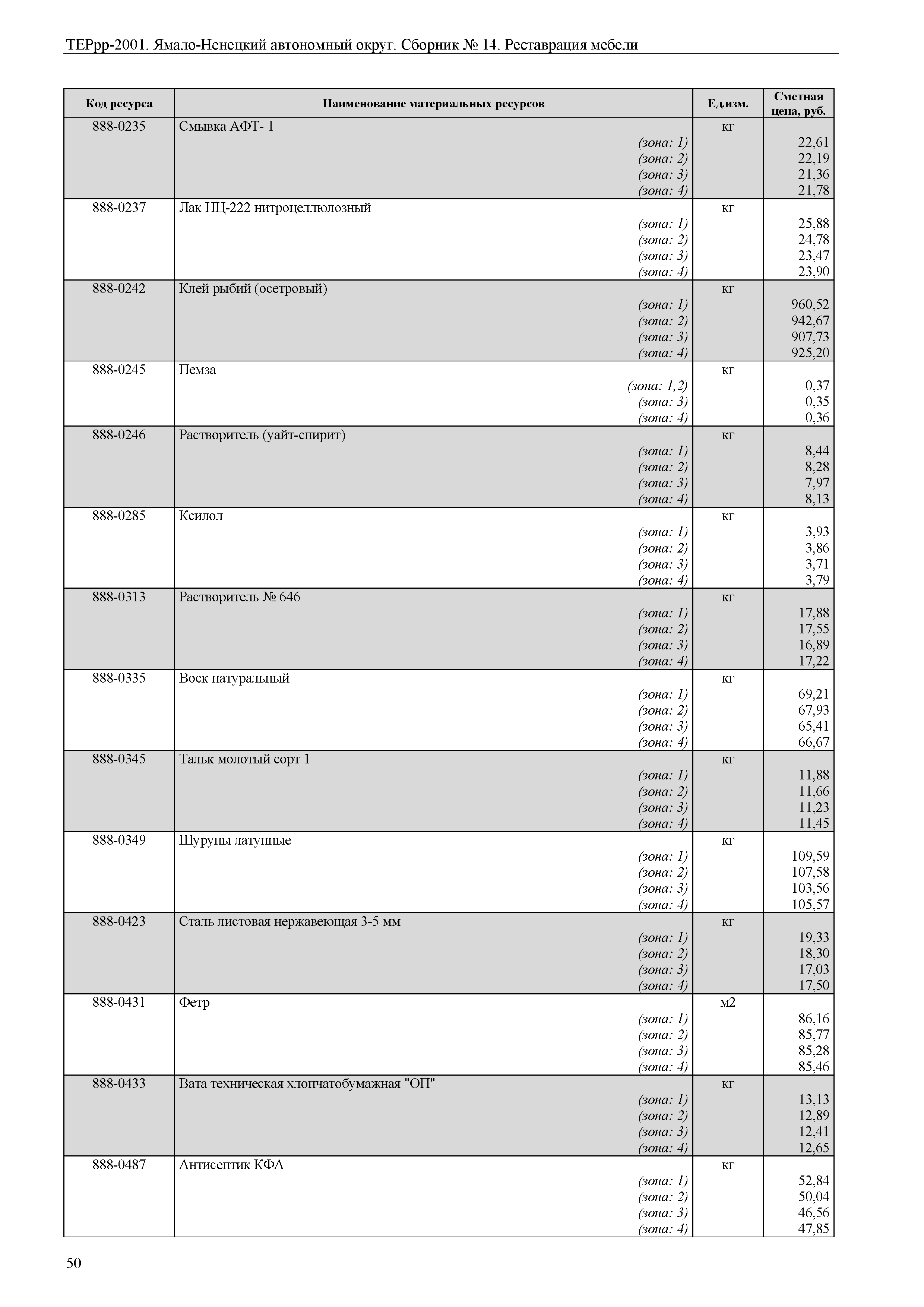 ТЕРрр-2001. Ямало-Ненецкий автономный округ. Сборник № 14. Реставрация мебели

| Код ресурса | Наименование материальных ресурсов | Ед.изм. | Сметная цена, руб. |
|---|---|---|---|
| 888-0235 | Смывка АФТ- 1 | кг | |
| | (зона: 1) | | 22,61 |
| | (зона: 2) | | 22,19 |
| | (зона: 3) | | 21,36 |
| | (зона: 4) | | 21,78 |
| 888-0237 | Лак НЦ-222 нитроцеллюлозный | кг | |
| | (зона: 1) | | 25,88 |
| | (зона: 2) | | 24,78 |
| | (зона: 3) | | 23,47 |
| | (зона: 4) | | 23,90 |
| 888-0242 | Клей рыбий (осетровый) | кг | |
| | (зона: 1) | | 960,52 |
| | (зона: 2) | | 942,67 |
| | (зона: 3) | | 907,73 |
| | (зона: 4) | | 925,20 |
| 888-0245 | Пемза | кг | |
| | (зона: 1,2) | | 0,37 |
| | (зона: 3) | | 0,35 |
| | (зона: 4) | | 0,36 |
| 888-0246 | Растворитель (уайт-спирит) | кг | |
| | (зона: 1) | | 8,44 |
| | (зона: 2) | | 8,28 |
| | (зона: 3) | | 7,97 |
| | (зона: 4) | | 8,13 |
| 888-0285 | Ксилол | кг | |
| | (зона: 1) | | 3,93 |
| | (зона: 2) | | 3,86 |
| | (зона: 3) | | 3,71 |
| | (зона: 4) | | 3,79 |
| 888-0313 | Растворитель № 646 | кг | |
| | (зона: 1) | | 17,88 |
| | (зона: 2) | | 17,55 |
| | (зона: 3) | | 16,89 |
| | (зона: 4) | | 17,22 |
| 888-0335 | Воск натуральный | кг | |
| | (зона: 1) | | 69,21 |
| | (зона: 2) | | 67,93 |
| | (зона: 3) | | 65,41 |
| | (зона: 4) | | 66,67 |
| 888-0345 | Тальк молотый сорт 1 | кг | |
| | (зона: 1) | | 11,88 |
| | (зона: 2) | | 11,66 |
| | (зона: 3) | | 11,23 |
| | (зона: 4) | | 11,45 |
| 888-0349 | Шурупы латунные | кг | |
| | (зона: 1) | | 109,59 |
| | (зона: 2) | | 107,58 |
| | (зона: 3) | | 103,56 |
| | (зона: 4) | | 105,57 |
| 888-0423 | Сталь листовая нержавеющая 3-5 мм | кг | |
| | (зона: 1) | | 19,33 |
| | (зона: 2) | | 18,30 |
| | (зона: 3) | | 17,03 |
| | (зона: 4) | | 17,50 |
| 888-0431 | Фетр | м2 | |
| | (зона: 1) | | 86,16 |
| | (зона: 2) | | 85,77 |
| | (зона: 3) | | 85,28 |
| | (зона: 4) | | 85,46 |
| 888-0433 | Вата техническая хлопчатобумажная "ОП" | кг | |
| | (зона: 1) | | 13,13 |
| | (зона: 2) | | 12,89 |
| | (зона: 3) | | 12,41 |
| | (зона: 4) | | 12,65 |
| 888-0487 | Антисептик КФА | кг | |
| | (зона: 1) | | 52,84 |
| | (зона: 2) | | 50,04 |
| | (зона: 3) | | 46,56 |
| | (зона: 4) | | 47,85 |

50